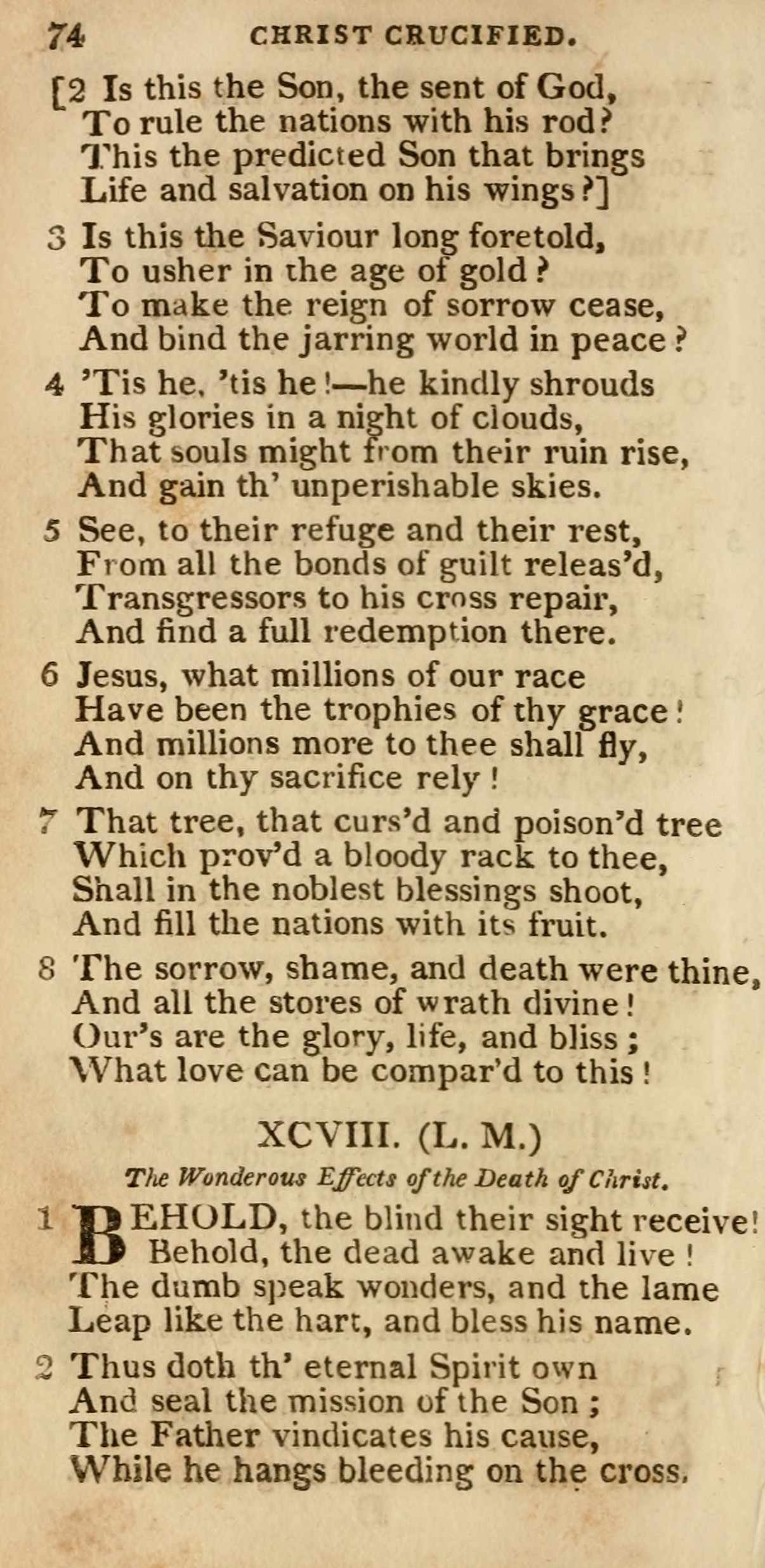 74 CHRIST CRUCIFIED.

[2 Is this the Son, the sent of God,
To rule the nations with his rod?
This the predicted Son that brings
Life and salvation on his wings?]

3 Is this the Saviour long foretold,
To usher in the age of gold?
To make the reign of sorrow cease,
And bind the jarring world in peace?

4 'Tis he, 'tis he!—he kindly shrouds
His glories in a night of clouds,
That souls might from their ruin rise,
And gain th' unperishable skies.

5 See, to their refuge and their rest,
From all the bonds of guilt releas'd,
Transgressors to his cross repair,
And find a full redemption there.

6 Jesus, what millions of our race
Have been the trophies of thy grace!
And millions more to thee shall fly,
And on thy sacrifice rely!

7 That tree, that curs'd and poison'd tree
Which prov'd a bloody rack to thee,
Shall in the noblest blessings shoot,
And fill the nations with its fruit.

8 The sorrow, shame, and death were thine,
And all the stores of wrath divine!
Our's are the glory, life, and bliss;
What love can be compar'd to this!

XCVIII. (L. M.)

The Wonderous Effects of the Death of Christ.

1 BEHOLD, the blind their sight receive!
Behold, the dead awake and live!
The dumb speak wonders, and the lame
Leap like the hart, and bless his name.

2 Thus doth th' eternal Spirit own
And seal the mission of the Son;
The Father vindicates his cause,
While he hangs bleeding on the cross.